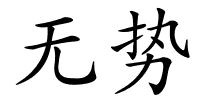 无势